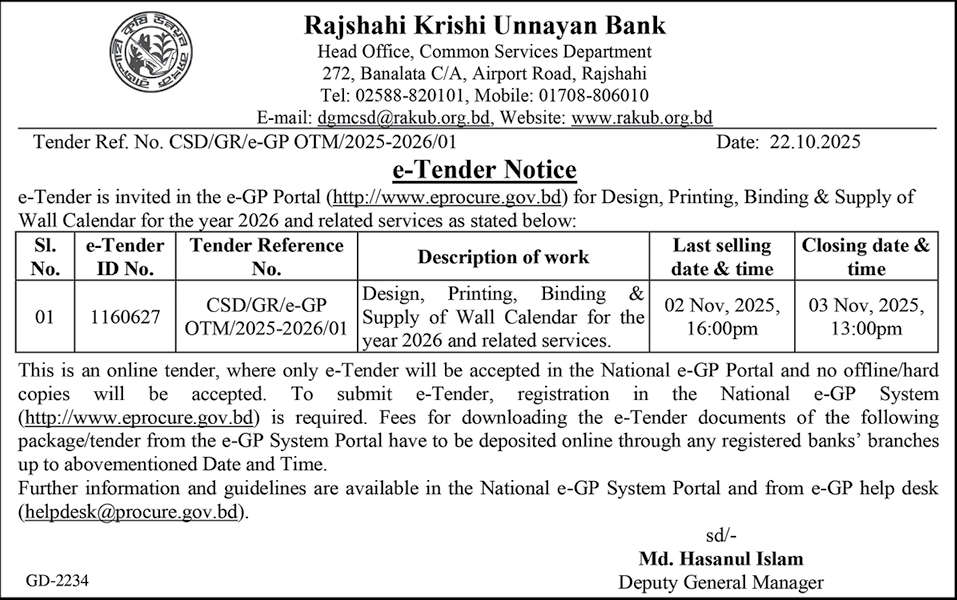 Rajshahi Krishi Unnayan Bank
Head Office, Common Services Department
272, Banalata C/A, Airport Road, Rajshahi
Tel: 02588-820101, Mobile: 01708-806010
E-mail: dgmcsd@rakub.org.bd, Website: www.rakub.org.bd

Tender Ref. No. CSD/GR/e-GP OTM/2025-2026/01 Date: 22.10.2025

e-Tender Notice

e-Tender is invited in the e-GP Portal (http://www.eprocure.gov.bd) for Design, Printing, Binding & Supply of Wall Calendar for the year 2026 and related services as stated below:

| Sl. No. | e-Tender ID No. | Tender Reference No. | Description of work | Last selling date & time | Closing date & time |
|---|---|---|---|---|---|
| 01 | 1160627 | CSD/GR/e-GP OTM/2025-2026/01 | Design, Printing, Binding & Supply of Wall Calendar for the year 2026 and related services. | 02 Nov, 2025, 16:00pm | 03 Nov, 2025, 13:00pm |

This is an online tender, where only e-Tender will be accepted in the National e-GP Portal and no offline/hard copies will be accepted. To submit e-Tender, registration in the National e-GP System (http://www.eprocure.gov.bd) is required. Fees for downloading the e-Tender documents of the following package/tender from the e-GP System Portal have to be deposited online through any registered banks' branches up to abovementioned Date and Time.
Further information and guidelines are available in the National e-GP System Portal and from e-GP help desk (helpdesk@procure.gov.bd).

sd/-
Md. Hasanul Islam
Deputy General Manager

GD-2234